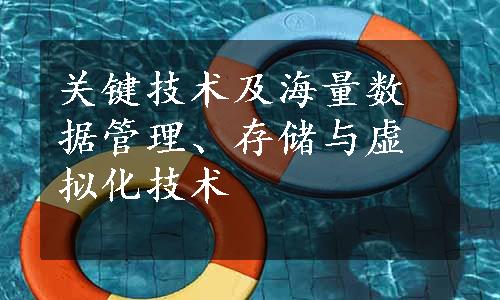 关键技术及海量数据管理、存储与虚拟化技术